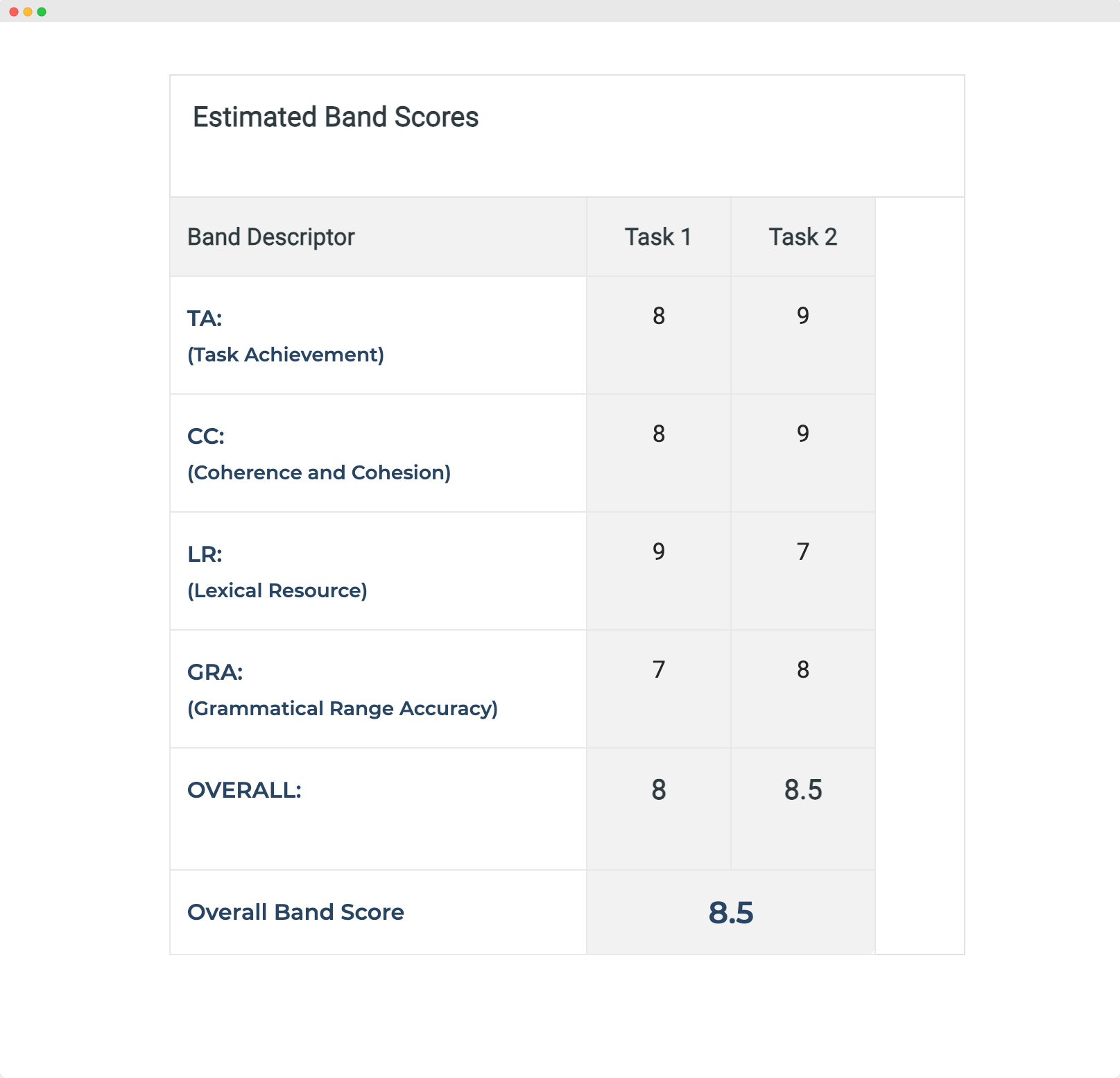 Estimated Band Scores

| Band Descriptor | Task 1 | Task 2 |
|---|---|---|
| TA: (Task Achievement) | 8 | 9 |
| CC: (Coherence and Cohesion) | 8 | 9 |
| LR: (Lexical Resource) | 9 | 7 |
| GRA: (Grammatical Range Accuracy) | 7 | 8 |
| OVERALL: | 8 | 8.5 |
| Overall Band Score | 8.5 | |